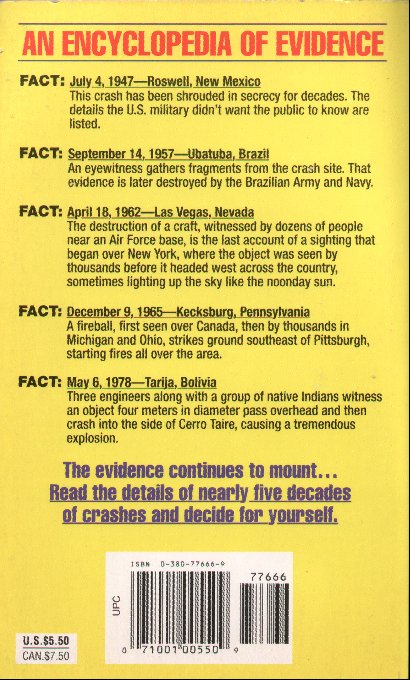 AN ENCYCLOPEDIA OF EVIDENCE

FACT: July 4, 1947—Roswell, New Mexico
This crash has been shrouded in secrecy for decades. The details the U.S. military didn't want the public to know are listed.

FACT: September 14, 1957—Ubatuba, Brazil
An eyewitness gathers fragments from the crash site. That evidence is later destroyed by the Brazilian Army and Navy.

FACT: April 18, 1962—Las Vegas, Nevada
The destruction of a craft, witnessed by dozens of people near an Air Force base, is the last account of a sighting that began over New York, where the object was seen by thousands before it headed west across the country, sometimes lighting up the sky like the noonday sun.

FACT: December 9, 1965—Kecksburg, Pennsylvania
A fireball, first seen over Canada, then by thousands in Michigan and Ohio, strikes ground southeast of Pittsburgh, starting fires all over the area.

FACT: May 6, 1978—Tarija, Bolivia
Three engineers along with a group of native Indians witness an object four meters in diameter pass overhead and then crash into the side of Cerro Taire, causing a tremendous explosion.

The evidence continues to mount...
Read the details of nearly five decades of crashes and decide for yourself.

ISBN 0-380-77666-9
77666
UPC
0 71001 00550 9

U.S.$5.50
CAN.$7.50